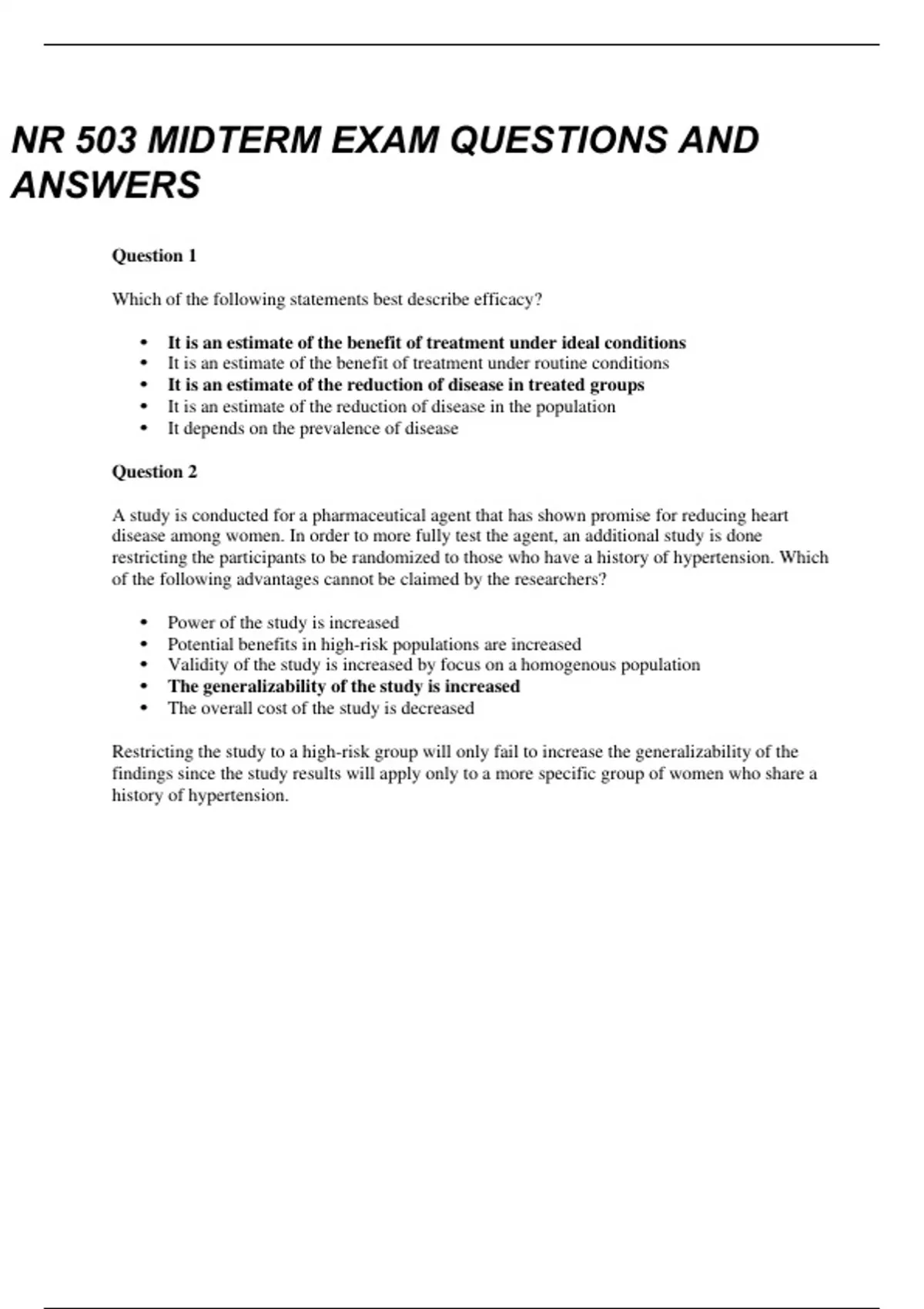 NR 503 MIDTERM EXAM QUESTIONS AND ANSWERS

Question 1

Which of the following statements best describe efficacy?

- It is an estimate of the benefit of treatment under ideal conditions
- It is an estimate of the benefit of treatment under routine conditions
- It is an estimate of the reduction of disease in treated groups
- It is an estimate of the reduction of disease in the population
- It depends on the prevalence of disease

Question 2

A study is conducted for a pharmaceutical agent that has shown promise for reducing heart disease among women. In order to more fully test the agent, an additional study is done restricting the participants to be randomized to those who have a history of hypertension. Which of the following advantages cannot be claimed by the researchers?

- Power of the study is increased
- Potential benefits in high-risk populations are increased
- Validity of the study is increased by focus on a homogenous population
- The generalizability of the study is increased
- The overall cost of the study is decreased

Restricting the study to a high-risk group will only fail to increase the generalizability of the findings since the study results will apply only to a more specific group of women who share a history of hypertension.